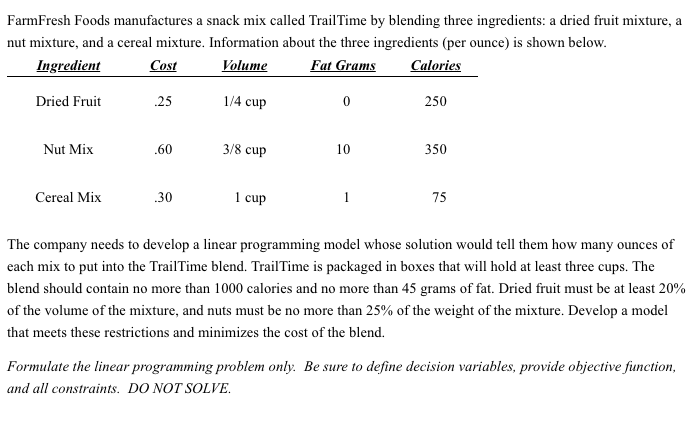 FarmFresh Foods manufactures a snack mix called TrailTime by blending three ingredients: a dried fruit mixture, a nut mixture, and a cereal mixture. Information about the three ingredients (per ounce) is shown below.

| Ingredient | Cost | Volume | Fat Grams | Calories |
|---|---|---|---|---|
| Dried Fruit | .25 | 1/4 cup | 0 | 250 |
| Nut Mix | .60 | 3/8 cup | 10 | 350 |
| Cereal Mix | .30 | 1 cup | 1 | 75 |

The company needs to develop a linear programming model whose solution would tell them how many ounces of each mix to put into the TrailTime blend. TrailTime is packaged in boxes that will hold at least three cups. The blend should contain no more than 1000 calories and no more than 45 grams of fat. Dried fruit must be at least 20% of the volume of the mixture, and nuts must be no more than 25% of the weight of the mixture. Develop a model that meets these restrictions and minimizes the cost of the blend.

Formulate the linear programming problem only. Be sure to define decision variables, provide objective function, and all constraints. DO NOT SOLVE.